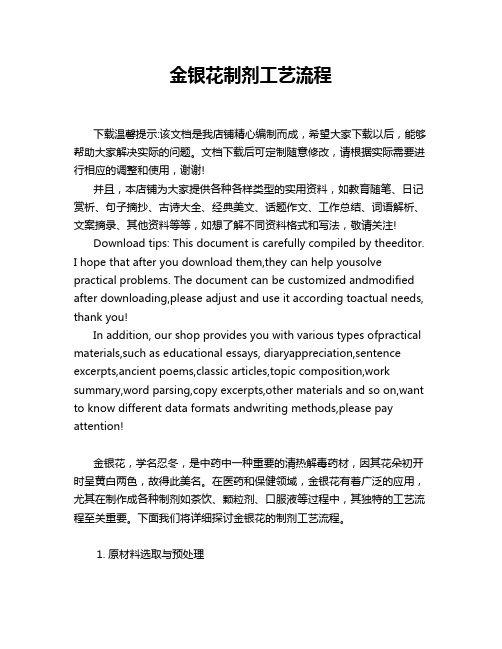 金银花制剂工艺流程

下载温馨提示:该文档是我店铺精心编制而成，希望大家下载以后，能够帮助大家解决实际的问题。文档下载后可定制随意修改，请根据实际需要进行相应的调整和使用，谢谢!

并且，本店铺为大家提供各种各样类型的实用资料，如教育随笔、日记赏析、句子摘抄、古诗大全、经典美文、话题作文、工作总结、词语解析、文案摘录、其他资料等等，如想了解不同资料格式和写法，敬请关注!

Download tips: This document is carefully compiled by theeditor. I hope that after you download them,they can help yousolve practical problems. The document can be customized andmodified after downloading,please adjust and use it according toactual needs, thank you!

In addition, our shop provides you with various types ofpractical materials,such as educational essays, diaryappreciation,sentence excerpts,ancient poems,classic articles,topic composition,work summary,word parsing,copy excerpts,other materials and so on,want to know different data formats andwriting methods,please pay attention!

金银花，学名忍冬，是中药中一种重要的清热解毒药材，因其花朵初开时呈黄白两色，故得此美名。在医药和保健领域，金银花有着广泛的应用，尤其在制作成各种制剂如茶饮、颗粒剂、口服液等过程中，其独特的工艺流程至关重要。下面我们将详细探讨金银花的制剂工艺流程。

1. 原材料选取与预处理